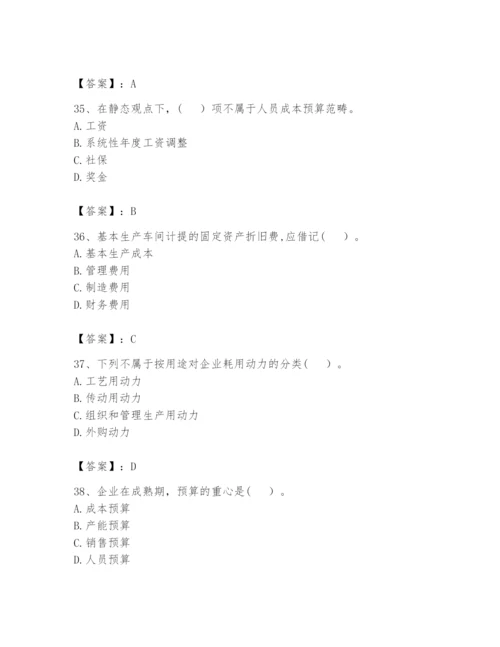 【答案】：A

35、在静态观点下，（　）项不属于人员成本预算范畴。
A. 工资
B. 系统性年度工资调整
C. 社保
D. 奖金

【答案】：B

36、基本生产车间计提的固定资产折旧费,应借记（　）。
A. 基本生产成本
B. 管理费用
C. 制造费用
D. 财务费用

【答案】：C

37、下列不属于按用途对企业耗用动力的分类（　）。
A. 工艺用动力
B. 传动用动力
C. 组织和管理生产用动力
D. 外购动力

【答案】：D

38、企业在成熟期，预算的重心是（　）。
A. 成本预算
B. 产能预算
C. 销售预算
D. 人员预算